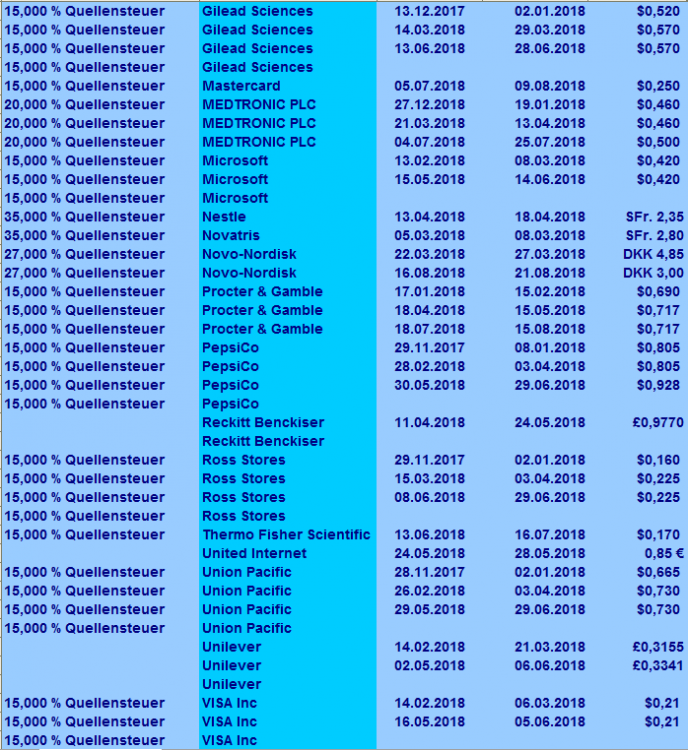 | | | | | |
|---|---|---|---|---|
| 15,000 % Quellensteuer | Gilead Sciences | 13.12.2017 | 02.01.2018 | $0,520 |
| 15,000 % Quellensteuer | Gilead Sciences | 14.03.2018 | 29.03.2018 | $0,570 |
| 15,000 % Quellensteuer | Gilead Sciences | 13.06.2018 | 28.06.2018 | $0,570 |
| 15,000 % Quellensteuer | Gilead Sciences | | | |
| 15,000 % Quellensteuer | Mastercard | 05.07.2018 | 09.08.2018 | $0,250 |
| 20,000 % Quellensteuer | MEDTRONIC PLC | 27.12.2018 | 19.01.2018 | $0,460 |
| 20,000 % Quellensteuer | MEDTRONIC PLC | 21.03.2018 | 13.04.2018 | $0,460 |
| 20,000 % Quellensteuer | MEDTRONIC PLC | 04.07.2018 | 25.07.2018 | $0,500 |
| 15,000 % Quellensteuer | Microsoft | 13.02.2018 | 08.03.2018 | $0,420 |
| 15,000 % Quellensteuer | Microsoft | 15.05.2018 | 14.06.2018 | $0,420 |
| 15,000 % Quellensteuer | Microsoft | | | |
| 35,000 % Quellensteuer | Nestle | 13.04.2018 | 18.04.2018 | SFr. 2,35 |
| 35,000 % Quellensteuer | Novatris | 05.03.2018 | 08.03.2018 | SFr. 2,80 |
| 27,000 % Quellensteuer | Novo-Nordisk | 22.03.2018 | 27.03.2018 | DKK 4,85 |
| 27,000 % Quellensteuer | Novo-Nordisk | 16.08.2018 | 21.08.2018 | DKK 3,00 |
| 15,000 % Quellensteuer | Procter & Gamble | 17.01.2018 | 15.02.2018 | $0,690 |
| 15,000 % Quellensteuer | Procter & Gamble | 18.04.2018 | 15.05.2018 | $0,717 |
| 15,000 % Quellensteuer | Procter & Gamble | 18.07.2018 | 15.08.2018 | $0,717 |
| 15,000 % Quellensteuer | PepsiCo | 29.11.2017 | 08.01.2018 | $0,805 |
| 15,000 % Quellensteuer | PepsiCo | 28.02.2018 | 03.04.2018 | $0,805 |
| 15,000 % Quellensteuer | PepsiCo | 30.05.2018 | 29.06.2018 | $0,928 |
| 15,000 % Quellensteuer | PepsiCo | | | |
| | Reckitt Benckiser | 11.04.2018 | 24.05.2018 | £0,9770 |
| | Reckitt Benckiser | | | |
| 15,000 % Quellensteuer | Ross Stores | 29.11.2017 | 02.01.2018 | $0,160 |
| 15,000 % Quellensteuer | Ross Stores | 15.03.2018 | 03.04.2018 | $0,225 |
| 15,000 % Quellensteuer | Ross Stores | 08.06.2018 | 29.06.2018 | $0,225 |
| 15,000 % Quellensteuer | Ross Stores | | | |
| 15,000 % Quellensteuer | Thermo Fisher Scientific | 13.06.2018 | 16.07.2018 | $0,170 |
| | United Internet | 24.05.2018 | 28.05.2018 | 0,85 € |
| 15,000 % Quellensteuer | Union Pacific | 28.11.2017 | 02.01.2018 | $0,665 |
| 15,000 % Quellensteuer | Union Pacific | 26.02.2018 | 03.04.2018 | $0,730 |
| 15,000 % Quellensteuer | Union Pacific | 29.05.2018 | 29.06.2018 | $0,730 |
| 15,000 % Quellensteuer | Union Pacific | | | |
| | Unilever | 14.02.2018 | 21.03.2018 | £0,3155 |
| | Unilever | 02.05.2018 | 06.06.2018 | £0,3341 |
| | Unilever | | | |
| 15,000 % Quellensteuer | VISA Inc | 14.02.2018 | 06.03.2018 | $0,21 |
| 15,000 % Quellensteuer | VISA Inc | 16.05.2018 | 05.06.2018 | $0,21 |
| 15,000 % Quellensteuer | VISA Inc | | | |